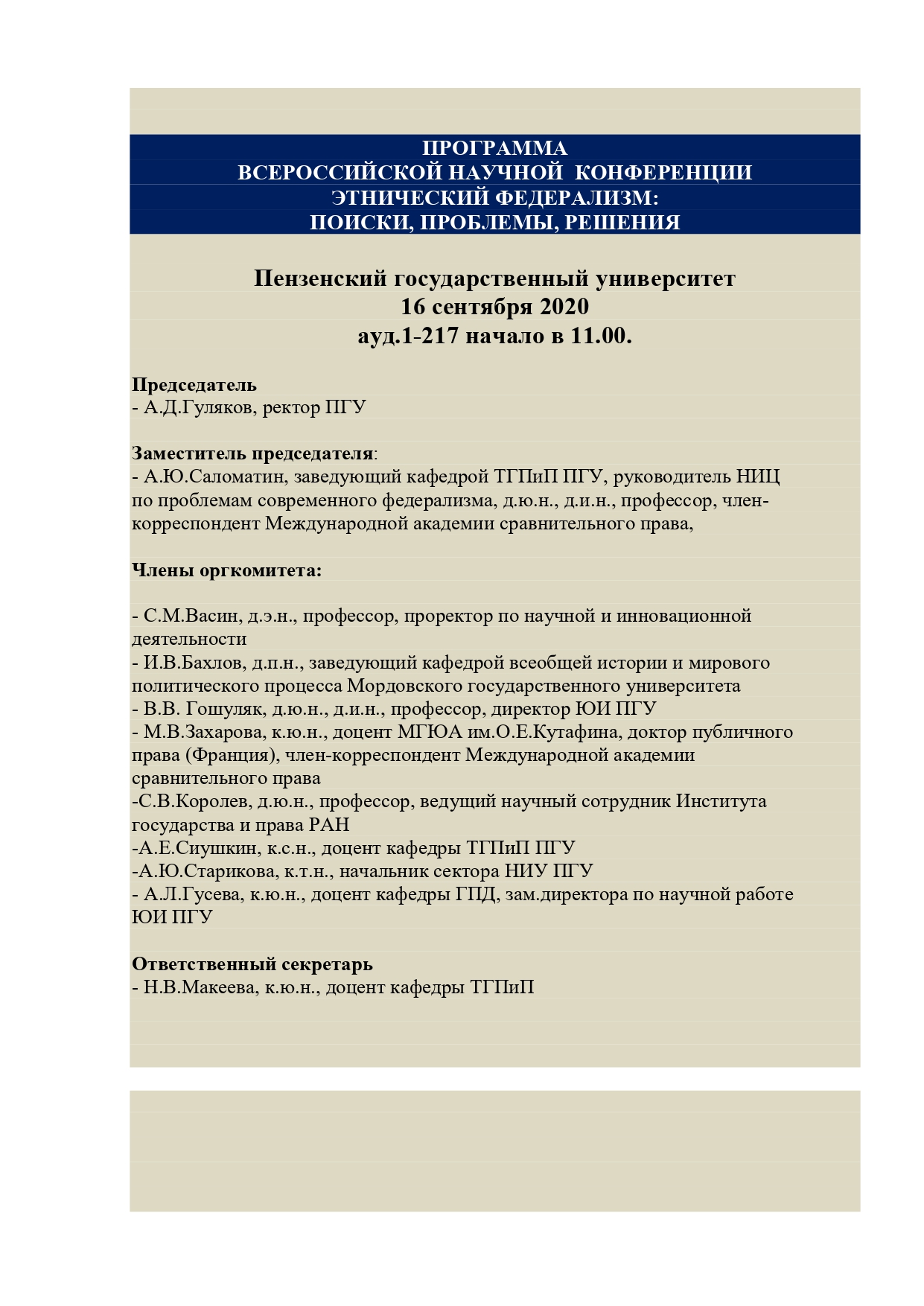 ПРОГРАММА
ВСЕРОССИЙСКОЙ НАУЧНОЙ КОНФЕРЕНЦИИ
ЭТНИЧЕСКИЙ ФЕДЕРАЛИЗМ:
ПОИСКИ, ПРОБЛЕМЫ, РЕШЕНИЯ

Пензенский государственный университет
16 сентября 2020
ауд.1-217 начало в 11.00.

Председатель
- А.Д.Гуляков, ректор ПГУ

Заместитель председателя:
- А.Ю.Саломатин, заведующий кафедрой ТГПиП ПГУ, руководитель НИЦ по проблемам современного федерализма, д.ю.н., д.и.н., профессор, член-корреспондент Международной академии сравнительного права,

Члены оргкомитета:

- С.М.Васин, д.э.н., профессор, проректор по научной и инновационной деятельности
- И.В.Бахлов, д.п.н., заведующий кафедрой всеобщей истории и мирового политического процесса Мордовского государственного университета
- В.В. Гошуляк, д.ю.н., д.и.н., профессор, директор ЮИ ПГУ
- М.В.Захарова, к.ю.н., доцент МГЮА им.О.Е.Кутафина, доктор публичного права (Франция), член-корреспондент Международной академии сравнительного права
-С.В.Королев, д.ю.н., профессор, ведущий научный сотрудник Института государства и права РАН
-А.Е.Сиушкин, к.с.н., доцент кафедры ТГПиП ПГУ
-А.Ю.Старикова, к.т.н., начальник сектора НИУ ПГУ
- А.Л.Гусева, к.ю.н., доцент кафедры ГПД, зам.директора по научной работе ЮИ ПГУ

Ответственный секретарь
- Н.В.Макеева, к.ю.н., доцент кафедры ТГПиП